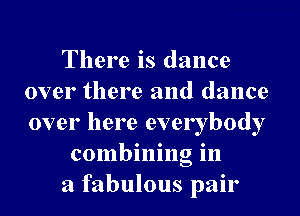 There is dance over there and dance over here everybody combining in a fabulous pair